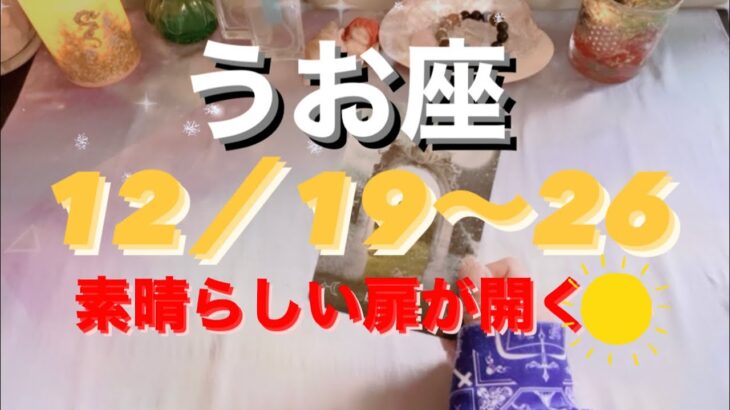 うお座

12／19〜26

素晴らしい扉が開く